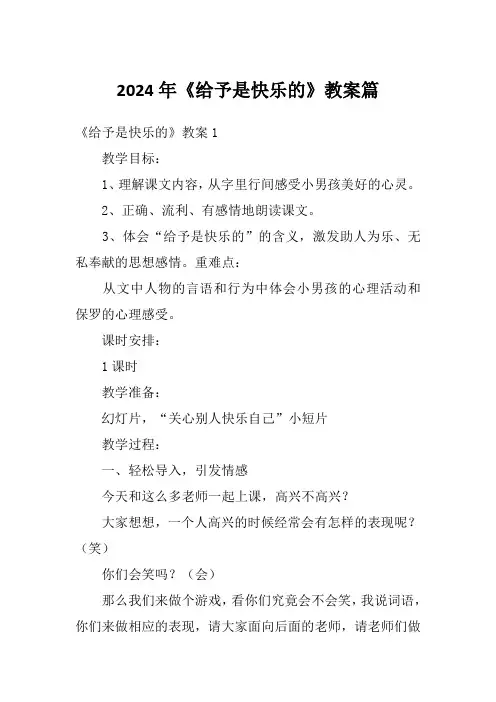 2024年《给予是快乐的》教案篇

《给予是快乐的》教案1

教学目标：

1、理解课文内容，从字里行间感受小男孩美好的心灵。

2、正确、流利、有感情地朗读课文。

3、体会“给予是快乐的”的含义，激发助人为乐、无私奉献的思想感情。重难点：

从文中人物的言语和行为中体会小男孩的心理活动和保罗的心理感受。

课时安排：

1课时

教学准备：

幻灯片，“关心别人快乐自己”小短片

教学过程：

一、轻松导入，引发情感

今天和这么多老师一起上课，高兴不高兴？

大家想想，一个人高兴的时候经常会有怎样的表现呢？（笑）

你们会笑吗？（会）

那么我们来做个游戏，看你们究竟会不会笑，我说词语，你们来做相应的表现，请大家面向后面的老师，请老师们做